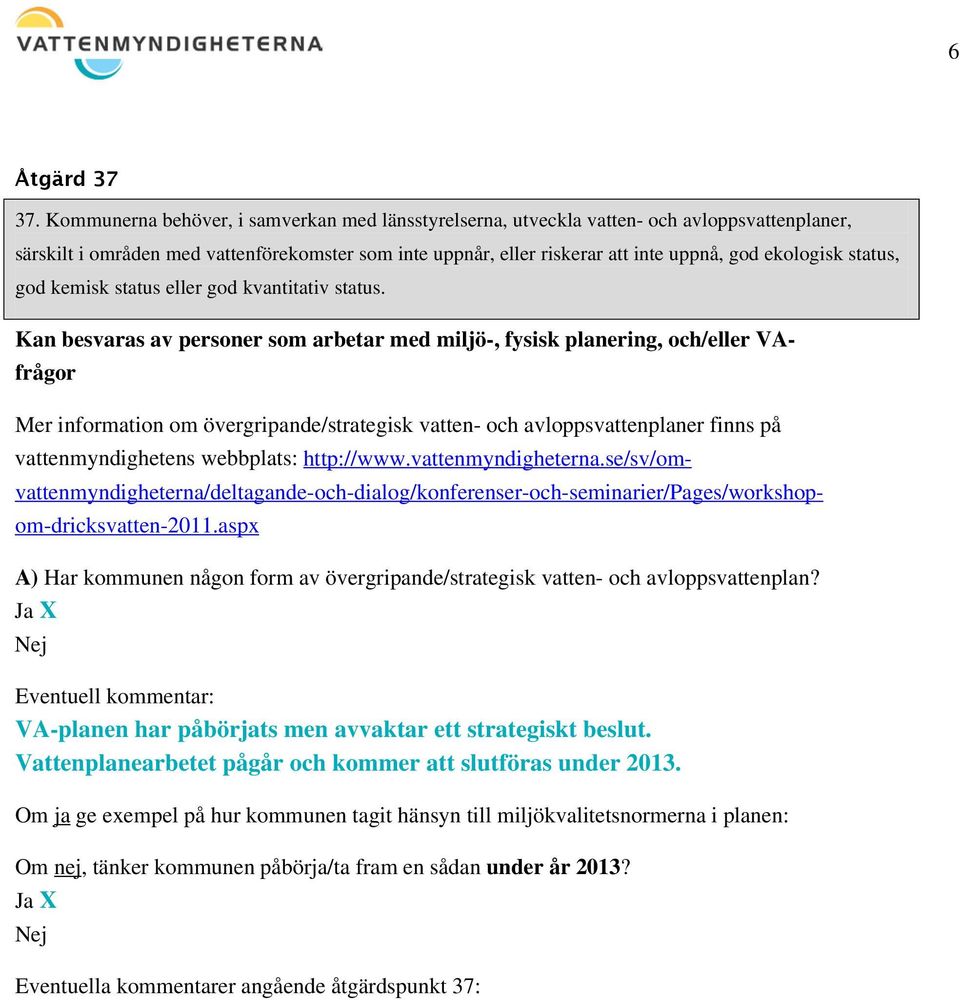 VATTENMYNDIGHETERNA

6

Åtgärd 37

37. Kommunerna behöver, i samverkan med länsstyrelserna, utveckla vatten- och avloppsvattenplaner, särskilt i områden med vattenförekomster som inte uppnår, eller riskerar att inte uppnå, god ekologisk status, god kemisk status eller god kvantitativ status.

Kan besvaras av personer som arbetar med miljö-, fysisk planering, och/eller VA-frågor

Mer information om övergripande/strategisk vatten- och avloppsvattenplaner finns på vattenmyndighetens webbplats: http://www.vattenmyndigheterna.se/sv/om-vattenmyndigheterna/deltagande-och-dialog/konferenser-och-seminarier/Pages/workshop-om-dricksvatten-2011.aspx

A) Har kommunen någon form av övergripande/strategisk vatten- och avloppsvattenplan?
Ja X
Nej

Eventuell kommentar:
VA-planen har påbörjats men avvaktar ett strategiskt beslut.
Vattenplanearbetet pågår och kommer att slutföras under 2013.

Om ja ge exempel på hur kommunen tagit hänsyn till miljökvalitetsnormerna i planen:

Om nej, tänker kommunen påbörja/ta fram en sådan under år 2013?
Ja X
Nej

Eventuella kommentarer angående åtgärdspunkt 37: